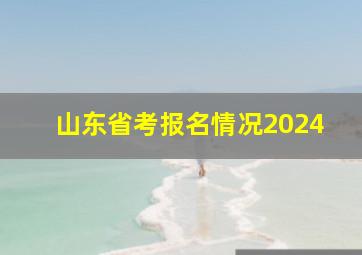 山东省考报名情况2024